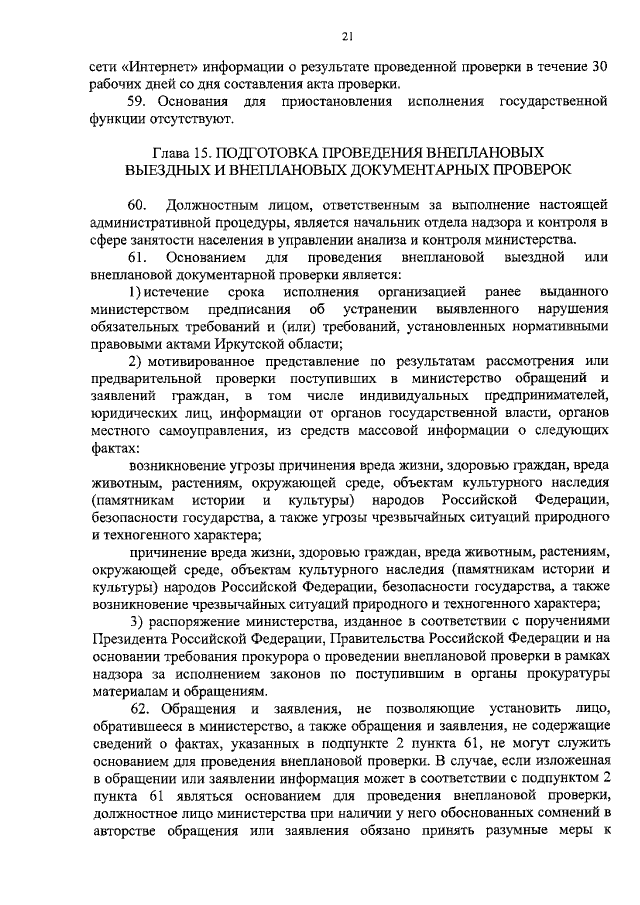 21

сети «Интернет» информации о результате проведенной проверки в течение 30 рабочих дней со дня составления акта проверки.

59. Основания для приостановления исполнения государственной функции отсутствуют.

Глава 15. ПОДГОТОВКА ПРОВЕДЕНИЯ ВНЕПЛАНОВЫХ ВЫЕЗДНЫХ И ВНЕПЛАНОВЫХ ДОКУМЕНТАРНЫХ ПРОВЕРОК

60. Должностным лицом, ответственным за выполнение настоящей административной процедуры, является начальник отдела надзора и контроля в сфере занятости населения в управлении анализа и контроля министерства.

61. Основанием для проведения внеплановой выездной или внеплановой документарной проверки является:

1) истечение срока исполнения организацией ранее выданного министерством предписания об устранении выявленного нарушения обязательных требований и (или) требований, установленных нормативными правовыми актами Иркутской области;

2) мотивированное представление по результатам рассмотрения или предварительной проверки поступивших в министерство обращений и заявлений граждан, в том числе индивидуальных предпринимателей, юридических лиц, информации от органов государственной власти, органов местного самоуправления, из средств массовой информации о следующих фактах:

возникновение угрозы причинения вреда жизни, здоровью граждан, вреда животным, растениям, окружающей среде, объектам культурного наследия (памятникам истории и культуры) народов Российской Федерации, безопасности государства, а также угрозы чрезвычайных ситуаций природного и техногенного характера;

причинение вреда жизни, здоровью граждан, вреда животным, растениям, окружающей среде, объектам культурного наследия (памятникам истории и культуры) народов Российской Федерации, безопасности государства, а также возникновение чрезвычайных ситуаций природного и техногенного характера;

3) распоряжение министерства, изданное в соответствии с поручениями Президента Российской Федерации, Правительства Российской Федерации и на основании требования прокурора о проведении внеплановой проверки в рамках надзора за исполнением законов по поступившим в органы прокуратуры материалам и обращениям.

62. Обращения и заявления, не позволяющие установить лицо, обратившееся в министерство, а также обращения и заявления, не содержащие сведений о фактах, указанных в подпункте 2 пункта 61, не могут служить основанием для проведения внеплановой проверки. В случае, если изложенная в обращении или заявлении информация может в соответствии с подпунктом 2 пункта 61 являться основанием для проведения внеплановой проверки, должностное лицо министерства при наличии у него обоснованных сомнений в авторстве обращения или заявления обязано принять разумные меры к